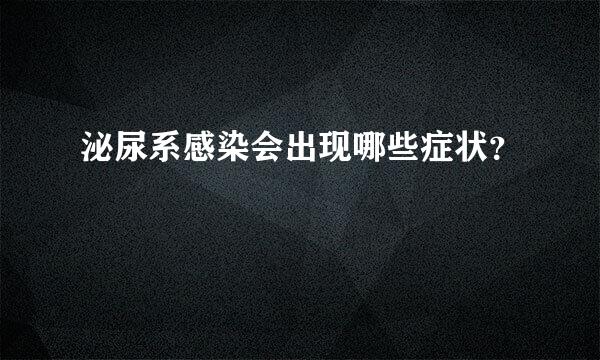 泌尿系感染会出现哪些症状?